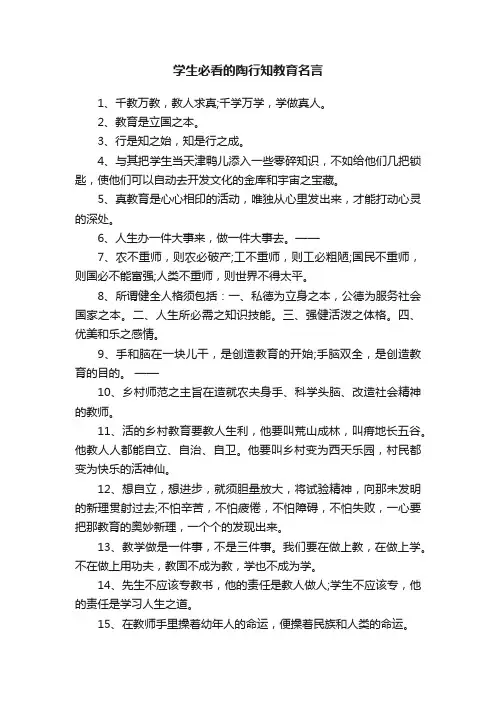 学生必看的陶行知教育名言

1、千教万教，教人求真;千学万学，学做真人。

2、教育是立国之本。

3、行是知之始，知是行之成。

4、与其把学生当天津鸭儿添入一些零碎知识，不如给他们几把锁匙，使他们可以自动去开发文化的金库和宇宙之宝藏。

5、真教育是心心相印的活动，唯独从心里发出来，才能打动心灵的深处。

6、人生办一件大事来，做一件大事去。——

7、农不重师，则农必破产;工不重师，则工必粗陋;国民不重师，则国必不能富强;人类不重师，则世界不得太平。

8、所谓健全人格须包括：一、私德为立身之本，公德为服务社会国家之本。二、人生所必需之知识技能。三、强健活泼之体格。四、优美和乐之感情。

9、手和脑在一块儿干，是创造教育的开始;手脑双全，是创造教育的目的。 ——

10、乡村师范之主旨在造就农夫身手、科学头脑、改造社会精神的教师。

11、活的乡村教育要教人生利，他要叫荒山成林，叫瘠地长五谷。他教人人都能自立、自治、自卫。他要叫乡村变为西天乐园，村民都变为快乐的活神仙。

12、想自立，想进步，就须胆量放大，将试验精神，向那未发明的新理贯射过去;不怕辛苦，不怕疲倦，不怕障碍，不怕失败，一心要把那教育的奥妙新理，一个个的发现出来。

13、教学做是一件事，不是三件事。我们要在做上教，在做上学。不在做上用功夫，教固不成为教，学也不成为学。

14、先生不应该专教书，他的责任是教人做人;学生不应该专，他的责任是学习人生之道。

15、在教师手里操着幼年人的命运，便操着民族和人类的命运。